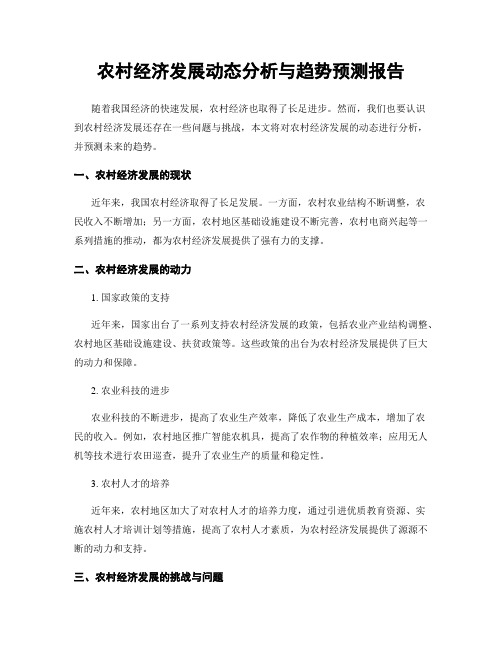 农村经济发展动态分析与趋势预测报告

随着我国经济的快速发展，农村经济也取得了长足进步。然而，我们也要认识到农村经济发展还存在一些问题与挑战，本文将对农村经济发展的动态进行分析，并预测未来的趋势。

一、农村经济发展的现状

近年来，我国农村经济取得了长足发展。一方面，农村农业结构不断调整，农民收入不断增加；另一方面，农村地区基础设施建设不断完善，农村电商兴起等一系列措施的推动，都为农村经济发展提供了强有力的支撑。

二、农村经济发展的动力

1. 国家政策的支持

近年来，国家出台了一系列支持农村经济发展的政策，包括农业产业结构调整、农村地区基础设施建设、扶贫政策等。这些政策的出台为农村经济发展提供了巨大的动力和保障。

2. 农业科技的进步

农业科技的不断进步，提高了农业生产效率，降低了农业生产成本，增加了农民的收入。例如，农村地区推广智能农机具，提高了农作物的种植效率；应用无人机等技术进行农田巡查，提升了农业生产的质量和稳定性。

3. 农村人才的培养

近年来，农村地区加大了对农村人才的培养力度，通过引进优质教育资源、实施农村人才培训计划等措施，提高了农村人才素质，为农村经济发展提供了源源不断的动力和支持。

三、农村经济发展的挑战与问题